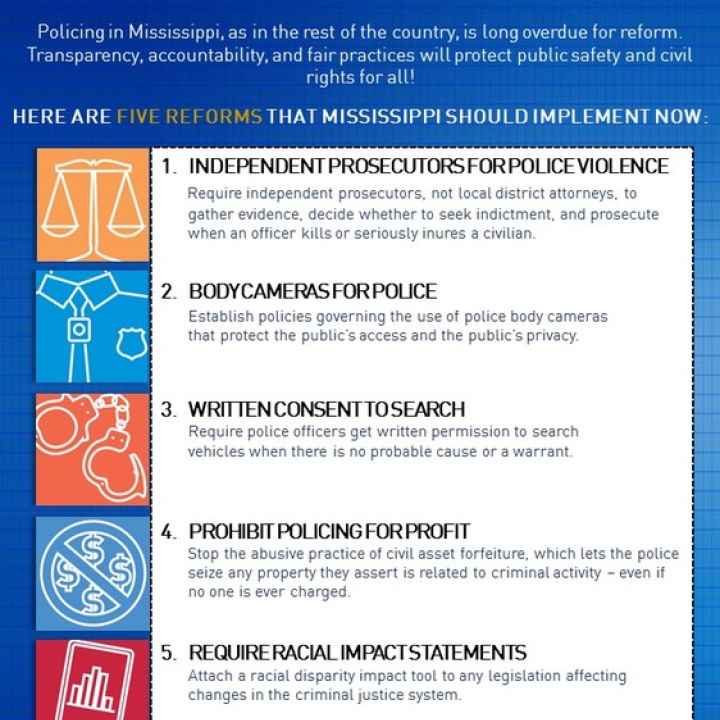 Policing in Mississippi, as in the rest of the country, is long overdue for reform. Transparency, accountability, and fair practices will protect public safety and civil rights for all!

HERE ARE FIVE REFORMS THAT MISSISSIPPI SHOULD IMPLEMENT NOW:

1. INDEPENDENT PROSECUTORS FOR POLICE VIOLENCE
Require independent prosecutors, not local district attorneys, to gather evidence, decide whether to seek indictment, and prosecute when an officer kills or seriously inures a civilian.

2. BODY CAMERAS FOR POLICE
Establish policies governing the use of police body cameras that protect the public's access and the public's privacy.

3. WRITTEN CONSENT TO SEARCH
Require police officers get written permission to search vehicles when there is no probable cause or a warrant.

4. PROHIBIT POLICING FOR PROFIT
Stop the abusive practice of civil asset forfeiture, which lets the police seize any property they assert is related to criminal activity – even if no one is ever charged.

5. REQUIRE RACIAL IMPACT STATEMENTS
Attach a racial disparity impact tool to any legislation affecting changes in the criminal justice system.